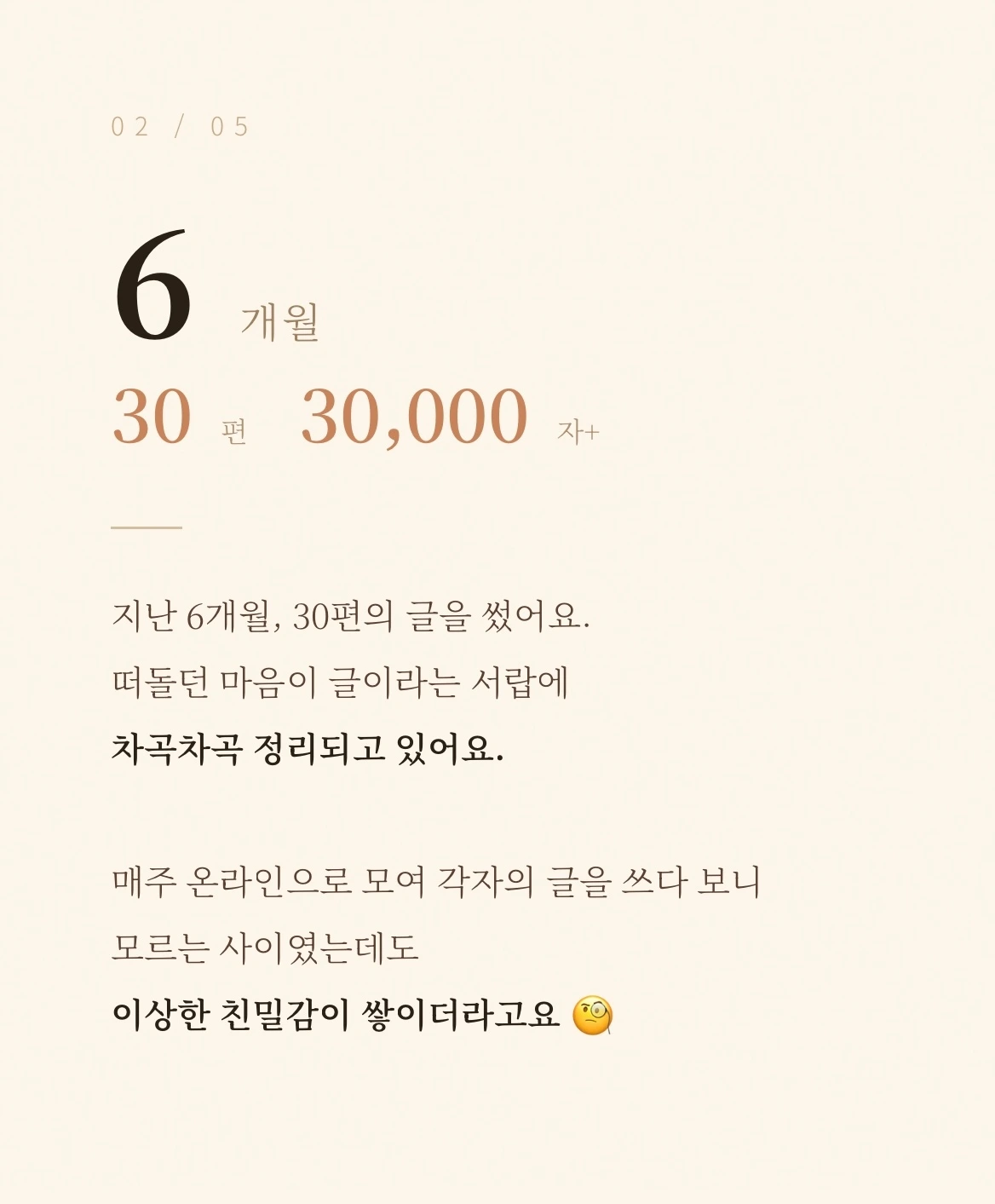 02 / 05

6 개월

30 편 30,000 자+

지난 6개월, 30편의 글을 썼어요.
떠돌던 마음이 글이라는 서랍에
차곡차곡 정리되고 있어요.

매주 온라인으로 모여 각자의 글을 쓰다 보니
모르는 사이였는데도
이상한 친밀감이 쌓이더라고요 🧐